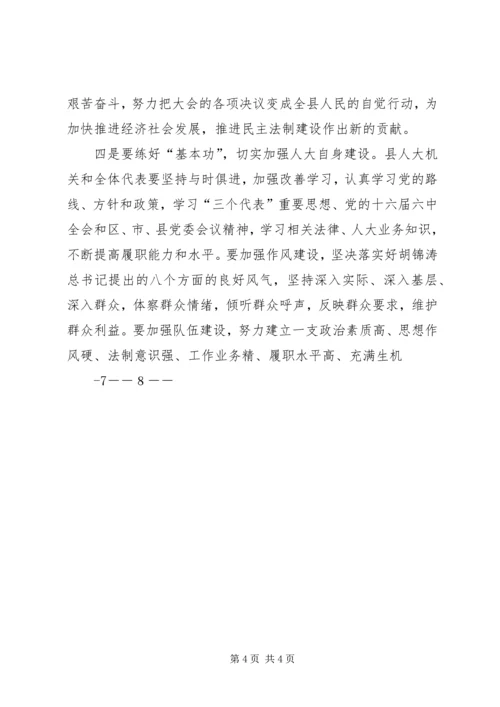 艰苦奋斗，努力把大会的各项决议变成全县人民的自觉行动，为加快推进经济社会发展，推进民主法制建设作出新的贡献。

四是要练好“基本功”，切实加强人大自身建设。县人大机关和全体代表要坚持与时俱进，加强改善学习，认真学习党的路线、方针和政策，学习“三个代表”重要思想、党的十六届六中全会和区、市、县党委会议精神，学习相关法律、人大业务知识，不断提高履职能力和水平。要加强作风建设，坚决落实好胡锦涛总书记提出的八个方面的良好风气，坚持深入实际、深入基层、深入群众，体察群众情绪，倾听群众呼声，反映群众要求，维护群众利益。要加强队伍建设，努力建立一支政治素质高、思想作风硬、法制意识强、工作业务精、履职水平高、充满生机

-7—— 8 ——

第 4 页 共 4 页